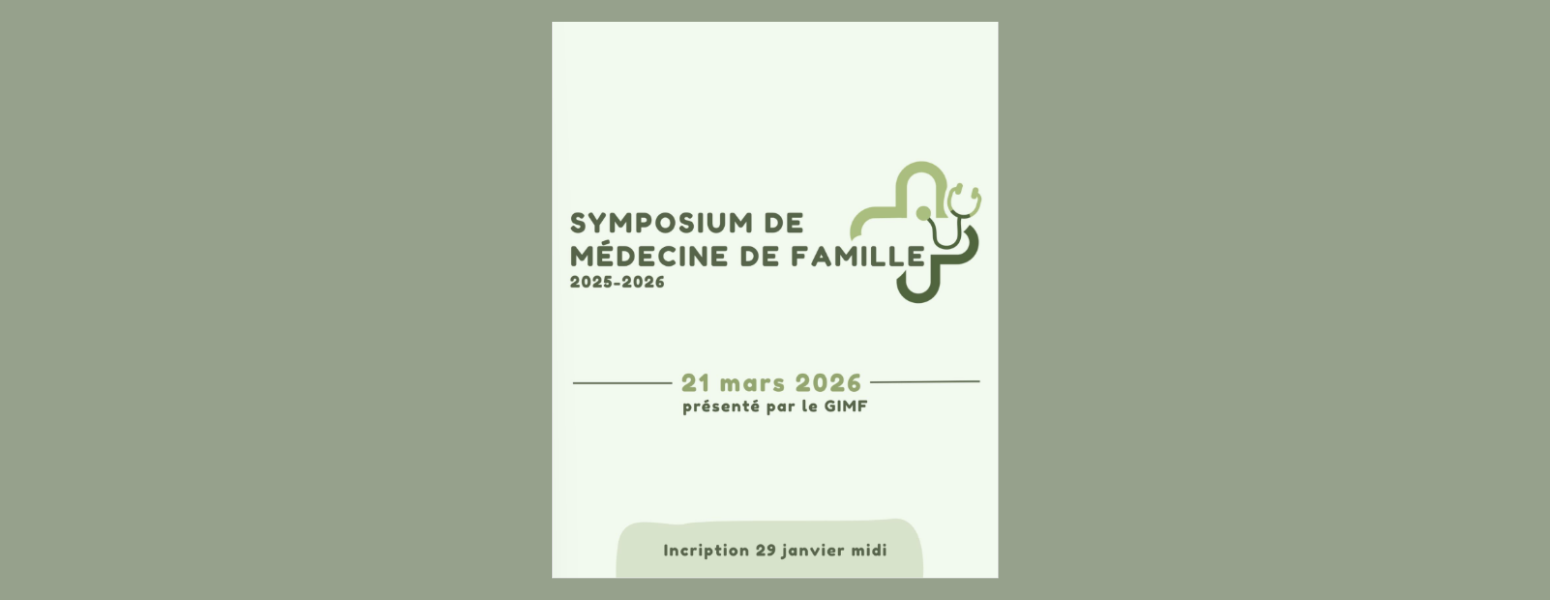 SYMPOSIUM DE MÉDECINE DE FAMILLE
2025-2026

21 mars 2026
présenté par le GIMF

Incription 29 janvier midi